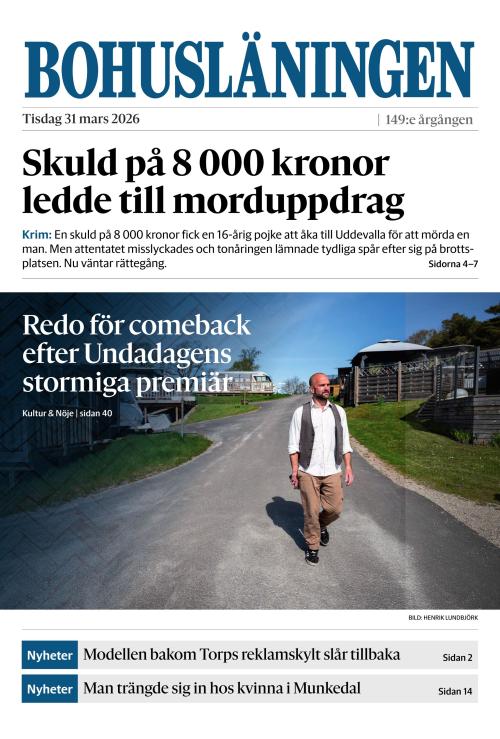 BOHUSLÄNINGEN

Tisdag 31 mars 2026 | 149:e årgången

Skuld på 8 000 kronor ledde till morduppdrag

Krim: En skuld på 8 000 kronor fick en 16-årig pojke att åka till Uddevalla för att mörda en man. Men attentatet misslyckades och tonåringen lämnade tydliga spår efter sig på brottsplatsen. Nu väntar rättegång. Sidorna 4–7

Redo för comeback efter Undadagens stormiga premiär

Kultur & Nöje | sidan 40

BILD: HENRIK LUNDBJÖRK

Nyheter Modellen bakom Torps reklamskylt slår tillbaka Sidan 2

Nyheter Man trängde sig in hos kvinna i Munkedal Sidan 14